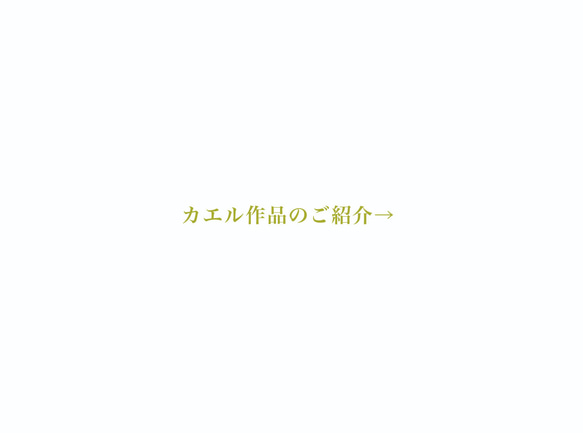 カエル作品のご紹介→